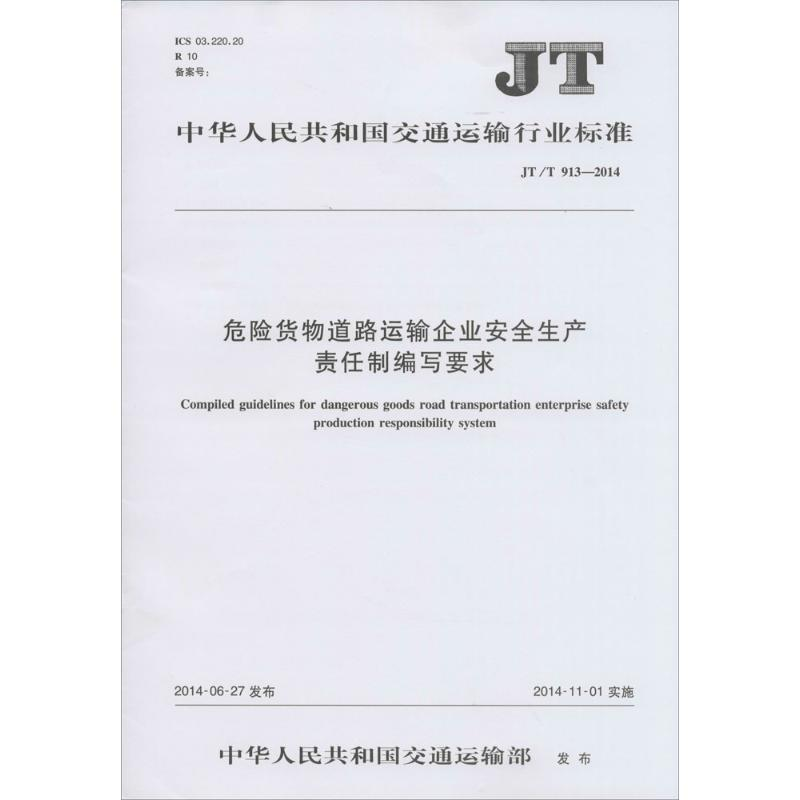 ICS 03.220.20
R 10
备案号:

JT

中华人民共和国交通运输行业标准

JT/T 913—2014

危险货物道路运输企业安全生产
责任制编写要求

Compiled guidelines for dangerous goods road transportation enterprise safety production responsibility system

2014-06-27发布 2014-11-01实施

中华人民共和国交通运输部 发布